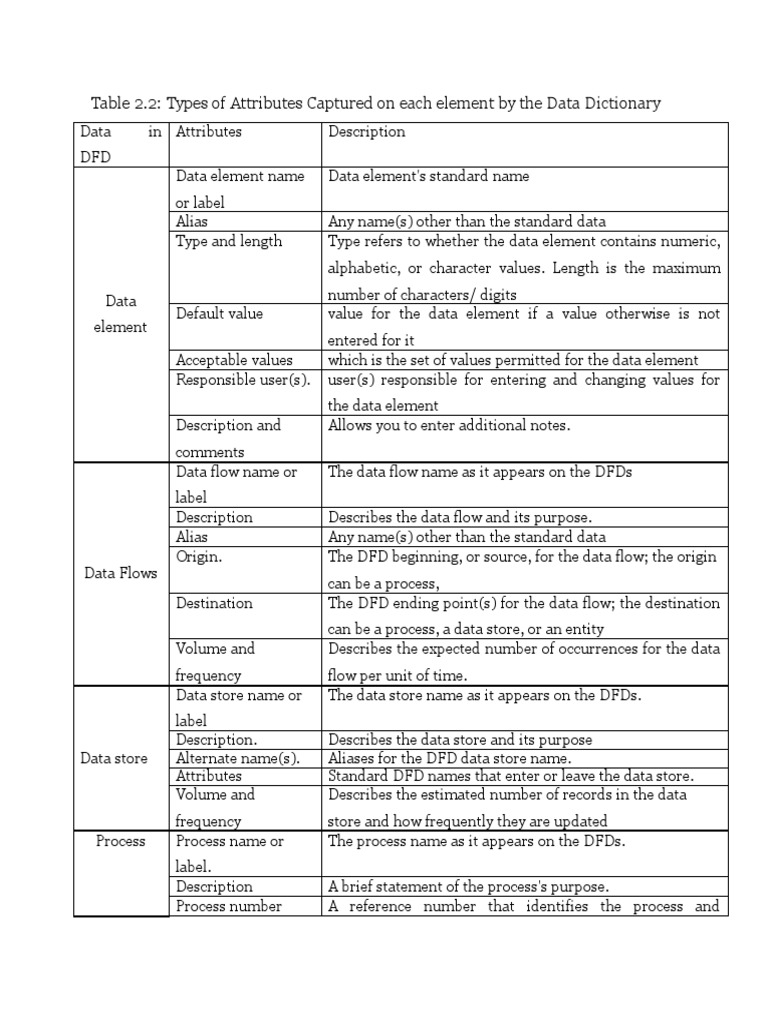 Table 2.2: Types of Attributes Captured on each element by the Data Dictionary

| Data in DFD | Attributes | Description |
|---|---|---|
| Data element | Data element name or label | Data element's standard name |
| | Alias | Any name(s) other than the standard data |
| | Type and length | Type refers to whether the data element contains numeric, alphabetic, or character values. Length is the maximum number of characters/ digits |
| | Default value | value for the data element if a value otherwise is not entered for it |
| | Acceptable values | which is the set of values permitted for the data element |
| | Responsible user(s). | user(s) responsible for entering and changing values for the data element |
| | Description and comments | Allows you to enter additional notes. |
| Data Flows | Data flow name or label | The data flow name as it appears on the DFDs |
| | Description | Describes the data flow and its purpose. |
| | Alias | Any name(s) other than the standard data |
| | Origin. | The DFD beginning, or source, for the data flow; the origin can be a process, |
| | Destination | The DFD ending point(s) for the data flow; the destination can be a process, a data store, or an entity |
| | Volume and frequency | Describes the expected number of occurrences for the data flow per unit of time. |
| Data store | Data store name or label | The data store name as it appears on the DFDs. |
| | Description. | Describes the data store and its purpose |
| | Alternate name(s). | Aliases for the DFD data store name. |
| | Attributes | Standard DFD names that enter or leave the data store. |
| | Volume and frequency | Describes the estimated number of records in the data store and how frequently they are updated |
| Process | Process name or label. | The process name as it appears on the DFDs. |
| | Description | A brief statement of the process's purpose. |
| | Process number | A reference number that identifies the process and |